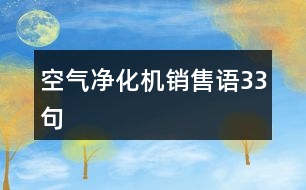 空气净化机销售语33句